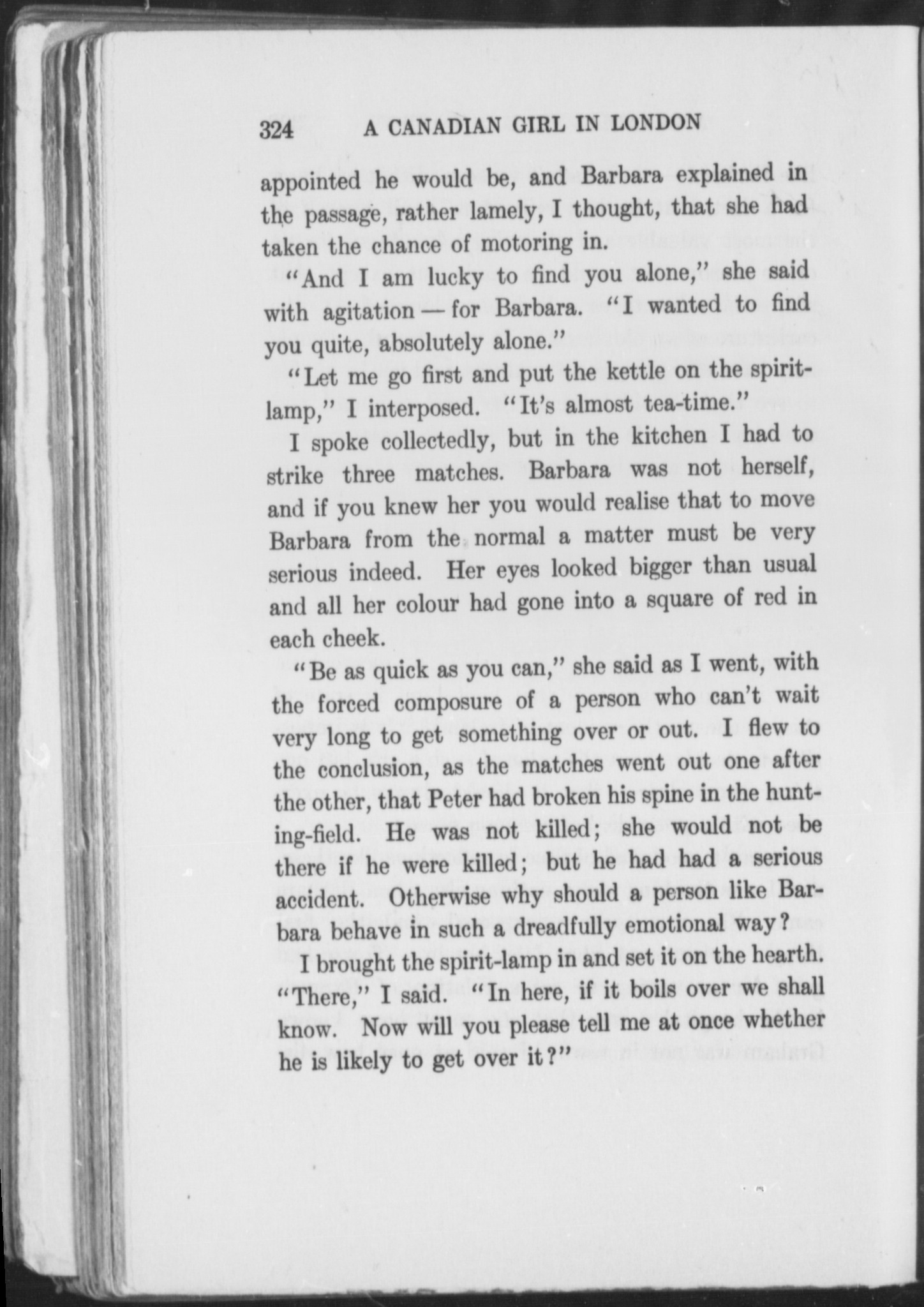 324 A CANADIAN GIRL IN LONDON

appointed he would be, and Barbara explained in the passage, rather lamely, I thought, that she had taken the chance of motoring in.

"And I am lucky to find you alone," she said with agitation — for Barbara. "I wanted to find you quite, absolutely alone."

"Let me go first and put the kettle on the spirit-lamp," I interposed. "It's almost tea-time."

I spoke collectedly, but in the kitchen I had to strike three matches. Barbara was not herself, and if you knew her you would realise that to move Barbara from the normal a matter must be very serious indeed. Her eyes looked bigger than usual and all her colour had gone into a square of red in each cheek.

"Be as quick as you can," she said as I went, with the forced composure of a person who can't wait very long to get something over or out. I flew to the conclusion, as the matches went out one after the other, that Peter had broken his spine in the hunting-field. He was not killed; she would not be there if he were killed; but he had had a serious accident. Otherwise why should a person like Barbara behave in such a dreadfully emotional way?

I brought the spirit-lamp in and set it on the hearth. "There," I said. "In here, if it boils over we shall know. Now will you please tell me at once whether he is likely to get over it?"